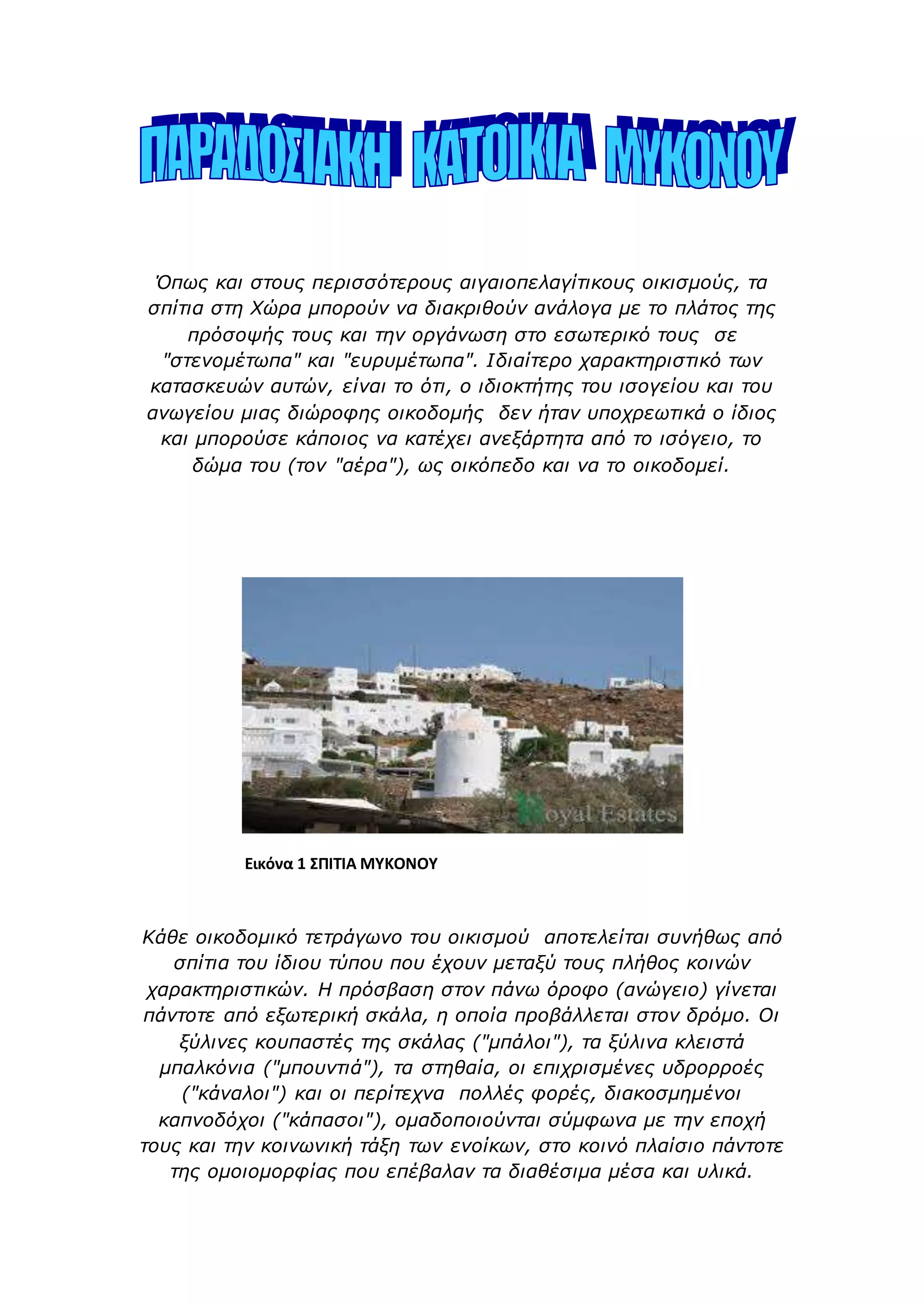 ΠΑΡΑΔΟΣΙΑΚΗ ΚΑΤΟΙΚΙΑ ΜΥΚΟΝΟΥ

Όπως και στους περισσότερους αιγαιοπελαγίτικους οικισμούς, τα σπίτια στη Χώρα μπορούν να διακριθούν ανάλογα με το πλάτος της πρόσοψής τους και την οργάνωση στο εσωτερικό τους σε "στενομέτωπα" και "ευρυμέτωπα". Ιδιαίτερο χαρακτηριστικό των κατασκευών αυτών, είναι το ότι, ο ιδιοκτήτης του ισογείου και του ανωγείου μιας διώροφης οικοδομής δεν ήταν υποχρεωτικά ο ίδιος και μπορούσε κάποιος να κατέχει ανεξάρτητα από το ισόγειο, το δώμα του (τον "αέρα"), ως οικόπεδο και να το οικοδομεί.

Royal Estates

Εικόνα 1 ΣΠΙΤΙΑ ΜΥΚΟΝΟΥ

Κάθε οικοδομικό τετράγωνο του οικισμού αποτελείται συνήθως από σπίτια του ίδιου τύπου που έχουν μεταξύ τους πλήθος κοινών χαρακτηριστικών. Η πρόσβαση στον πάνω όροφο (ανώγειο) γίνεται πάντοτε από εξωτερική σκάλα, η οποία προβάλλεται στον δρόμο. Οι ξύλινες κουπαστές της σκάλας ("μπάλοι"), τα ξύλινα κλειστά μπαλκόνια ("μπουντιά"), τα στηθαία, οι επιχρισμένες υδρορροές ("κάναλοι") και οι περίτεχνα πολλές φορές, διακοσμημένοι καπνοδόχοι ("κάπασοι"), ομαδοποιούνται σύμφωνα με την εποχή τους και την κοινωνική τάξη των ενοίκων, στο κοινό πλαίσιο πάντοτε της ομοιομορφίας που επέβαλαν τα διαθέσιμα μέσα και υλικά.